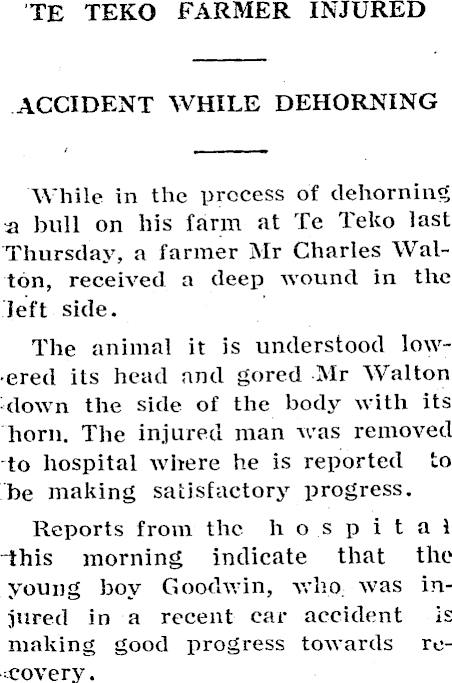 TE TEKO FARMER INJURED

ACCIDENT WHILE DEHORNING

While in the process of dehorning a bull on his farm at Te Teko last Thursday, a farmer Mr Charles Walton, received a deep wound in the left side.

The animal it is understood lowered its head and gored Mr Walton down the side of the body with its horn. The injured man was removed to hospital where he is reported to be making satisfactory progress.

Reports from the hospital this morning indicate that the young boy Goodwin, who was injured in a recent car accident is making good progress towards recovery.